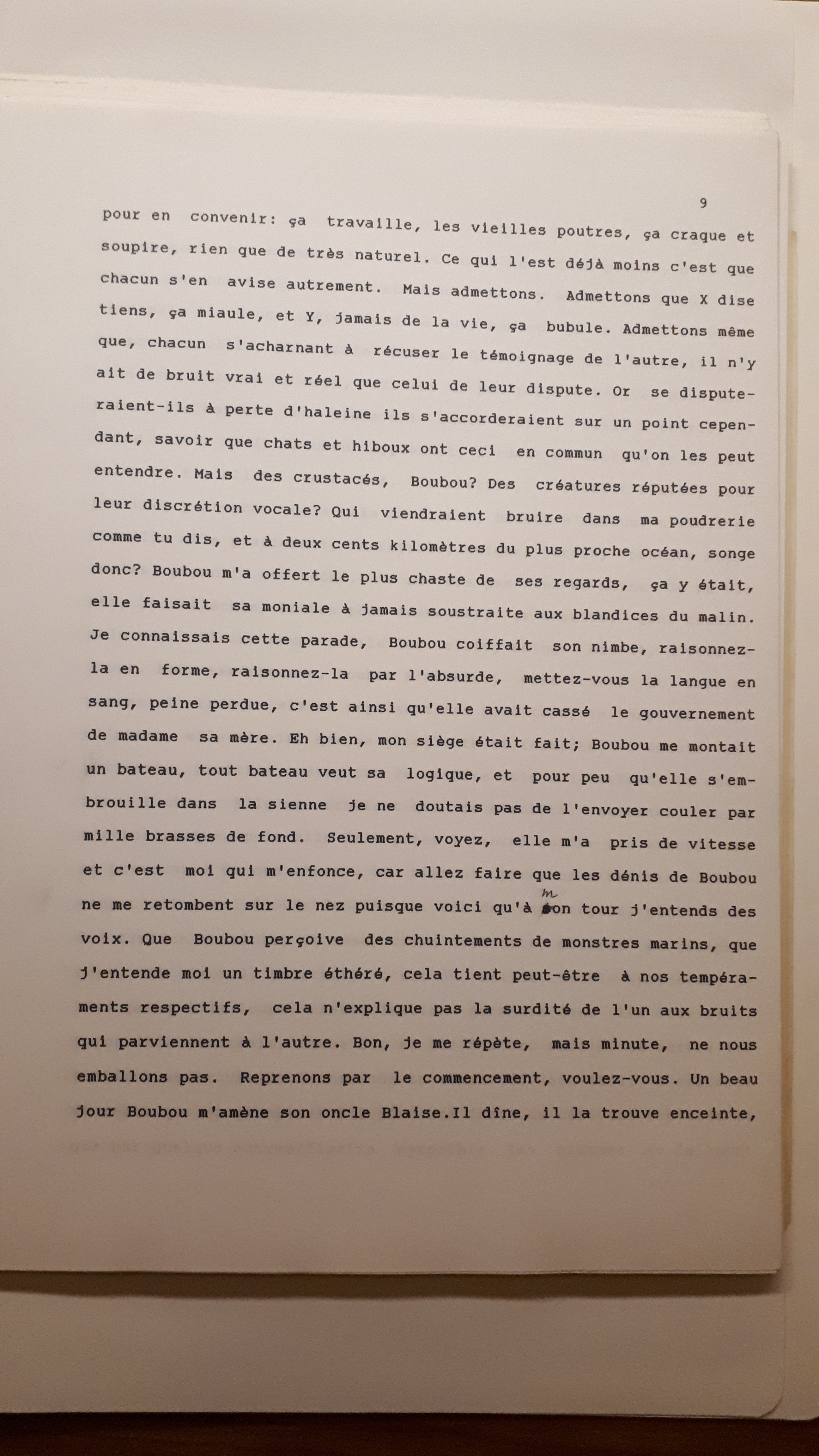 9

pour en convenir: ça travaille, les vieilles poutres, ça craque et soupire, rien que de très naturel. Ce qui l'est déjà moins c'est que chacun s'en avise autrement. Mais admettons. Admettons que X dise tiens, ça miaule, et Y, jamais de la vie, ça bubule. Admettons même que, chacun s'acharnant à récuser le témoignage de l'autre, il n'y ait de bruit vrai et réel que celui de leur dispute. Or se disputeraient-ils à perte d'haleine ils s'accorderaient sur un point cependant, savoir que chats et hiboux ont ceci en commun qu'on les peut entendre. Mais des crustacés, Boubou? Des créatures réputées pour leur discrétion vocale? Qui viendraient bruire dans ma poudrerie comme tu dis, et à deux cents kilomètres du plus proche océan, songe donc? Boubou m'a offert le plus chaste de ses regards, ça y était, elle faisait sa moniale à jamais soustraite aux blandices du malin. Je connaissais cette parade, Boubou coiffait son nimbe, raisonnez-la en forme, raisonnez-la par l'absurde, mettez-vous la langue en sang, peine perdue, c'est ainsi qu'elle avait cassé le gouvernement de madame sa mère. Eh bien, mon siège était fait; Boubou me montait un bateau, tout bateau veut sa logique, et pour peu qu'elle s'embrouille dans la sienne je ne doutais pas de l'envoyer couler par mille brasses de fond. Seulement, voyez, elle m'a pris de vitesse et c'est moi qui m'enfonce, car allez faire que les dénis de Boubou ne me retombent sur le nez puisque voici qu'à mon tour j'entends des voix. Que Boubou perçoive des chuintements de monstres marins, que j'entende moi un timbre éthéré, cela tient peut-être à nos tempéraments respectifs, cela n'explique pas la surdité de l'un aux bruits qui parviennent à l'autre. Bon, je me répète, mais minute, ne nous emballons pas. Reprenons par le commencement, voulez-vous. Un beau jour Boubou m'amène son oncle Blaise.Il dîne, il la trouve enceinte,